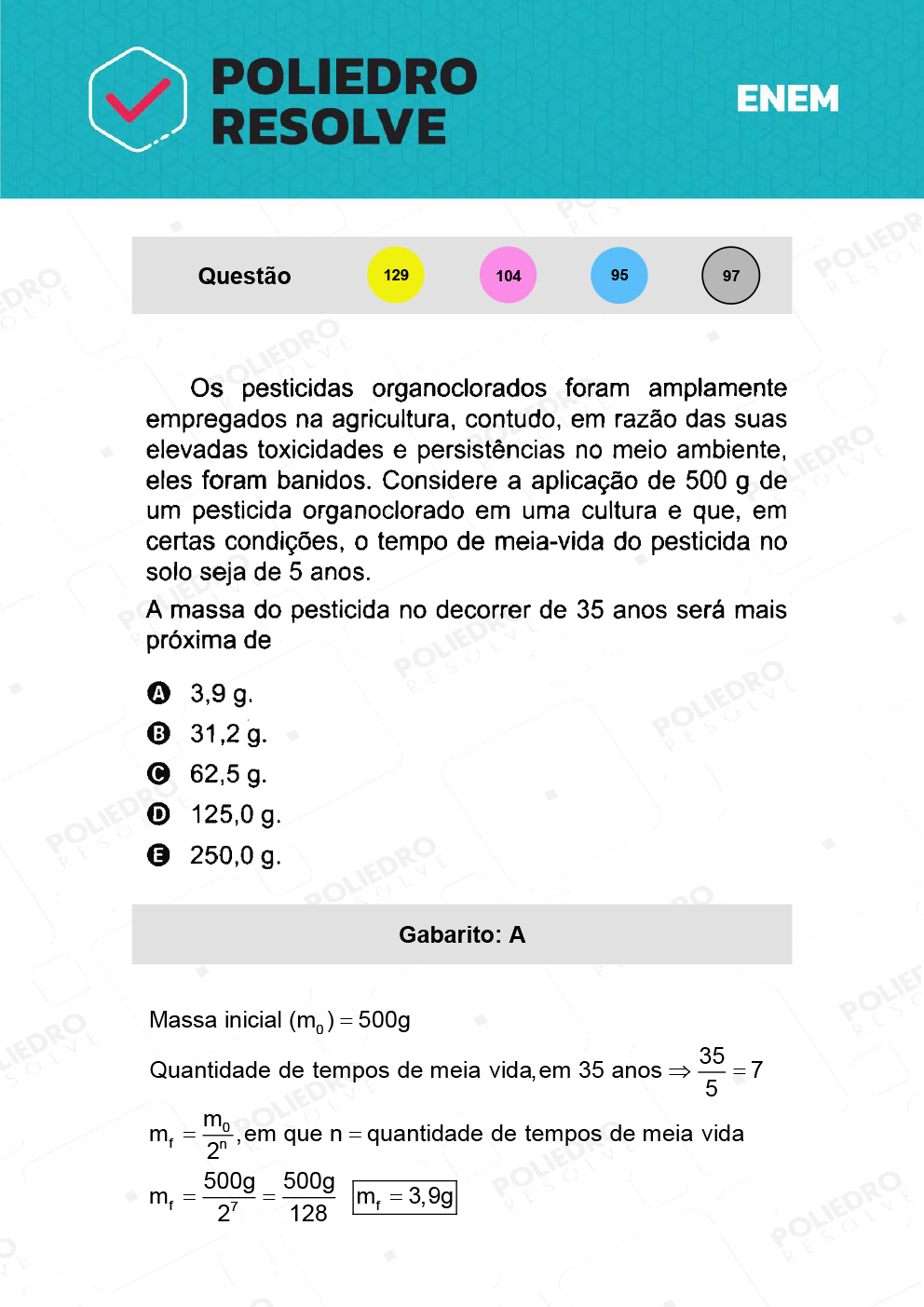 POLIEDRO RESOLVE

ENEM

Questão 129 104 95 97

Os pesticidas organoclorados foram amplamente empregados na agricultura, contudo, em razão das suas elevadas toxicidades e persistências no meio ambiente, eles foram banidos. Considere a aplicação de 500 g de um pesticida organoclorado em uma cultura e que, em certas condições, o tempo de meia-vida do pesticida no solo seja de 5 anos.

A massa do pesticida no decorrer de 35 anos será mais próxima de

A 3,9 g.
B 31,2 g.
C 62,5 g.
D 125,0 g.
E 250,0 g.

Gabarito: A

Massa inicial $(m_0) = 500g$

Quantidade de tempos de meia vida, em 35 anos $\Rightarrow \frac{35}{5} = 7$

$m_f = \frac{m_0}{2^n}$, em que n = quantidade de tempos de meia vida

$m_f = \frac{500g}{2^7} = \frac{500g}{128}$ $m_f = 3,9g$